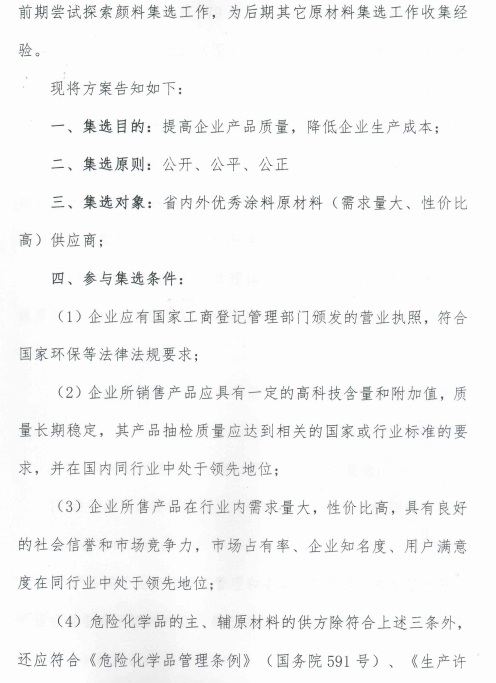 前期尝试探索颜料集选工作，为后期其它原材料集选工作收集经验。

现将方案告知如下：

一、集选目的：提高企业产品质量，降低企业生产成本；

二、集选原则：公开、公平、公正

三、集选对象：省内外优秀涂料原材料（需求量大、性价比高）供应商；

四、参与集选条件：

（1）企业应有国家工商登记管理部门颁发的营业执照，符合国家环保等法律法规要求；

（2）企业所销售产品应具有一定的高科技含量和附加值，质量长期稳定，其产品抽检质量应达到相关的国家或行业标准的要求，并在国内同行业中处于领先地位；

（3）企业所售产品在行业内需求量大，性价比高，具有良好的社会信誉和市场竞争力，市场占有率、企业知名度、用户满意度在同行业中处于领先地位；

（4）危险化学品的主、辅原材料的供方除符合上述三条外，还应符合《危险化学品管理条例》（国务院591号）、《生产许